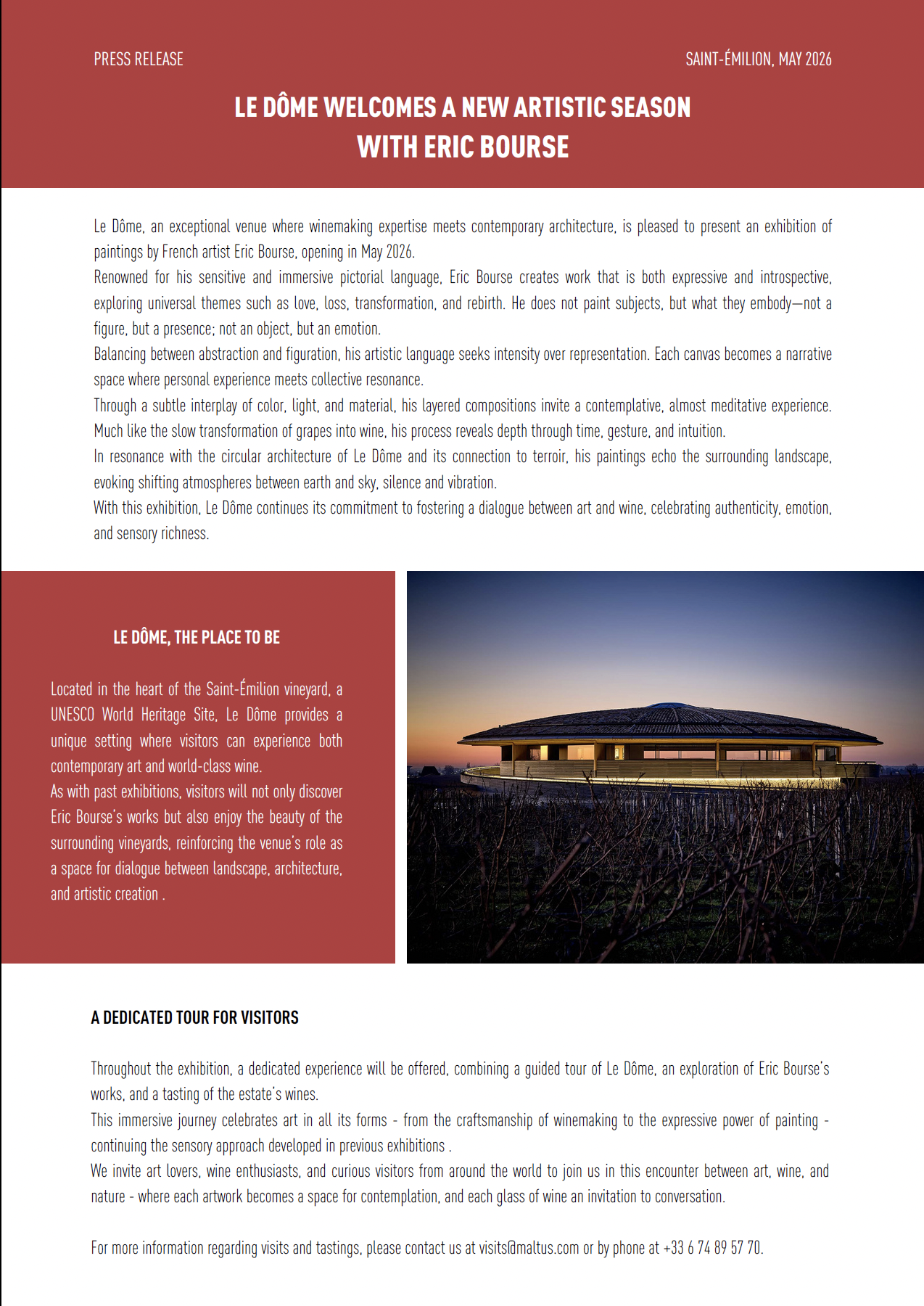 PRESS RELEASE

SAINT-ÉMILION, MAY 2026

LE DÔME WELCOMES A NEW ARTISTIC SEASON WITH ERIC BOURSE

Le Dôme, an exceptional venue where winemaking expertise meets contemporary architecture, is pleased to present an exhibition of paintings by French artist Eric Bourse, opening in May 2026.
Renowned for his sensitive and immersive pictorial language, Eric Bourse creates work that is both expressive and introspective, exploring universal themes such as love, loss, transformation, and rebirth. He does not paint subjects, but what they embody—not a figure, but a presence; not an object, but an emotion.
Balancing between abstraction and figuration, his artistic language seeks intensity over representation. Each canvas becomes a narrative space where personal experience meets collective resonance.
Through a subtle interplay of color, light, and material, his layered compositions invite a contemplative, almost meditative experience. Much like the slow transformation of grapes into wine, his process reveals depth through time, gesture, and intuition.
In resonance with the circular architecture of Le Dôme and its connection to terroir, his paintings echo the surrounding landscape, evoking shifting atmospheres between earth and sky, silence and vibration.
With this exhibition, Le Dôme continues its commitment to fostering a dialogue between art and wine, celebrating authenticity, emotion, and sensory richness.

LE DÔME, THE PLACE TO BE

Located in the heart of the Saint-Émilion vineyard, a UNESCO World Heritage Site, Le Dôme provides a unique setting where visitors can experience both contemporary art and world-class wine.
As with past exhibitions, visitors will not only discover Eric Bourse's works but also enjoy the beauty of the surrounding vineyards, reinforcing the venue's role as a space for dialogue between landscape, architecture, and artistic creation .

A DEDICATED TOUR FOR VISITORS

Throughout the exhibition, a dedicated experience will be offered, combining a guided tour of Le Dôme, an exploration of Eric Bourse's works, and a tasting of the estate's wines.
This immersive journey celebrates art in all its forms - from the craftsmanship of winemaking to the expressive power of painting - continuing the sensory approach developed in previous exhibitions .
We invite art lovers, wine enthusiasts, and curious visitors from around the world to join us in this encounter between art, wine, and nature - where each artwork becomes a space for contemplation, and each glass of wine an invitation to conversation.

For more information regarding visits and tastings, please contact us at visits@maltus.com or by phone at +33 6 74 89 57 70.